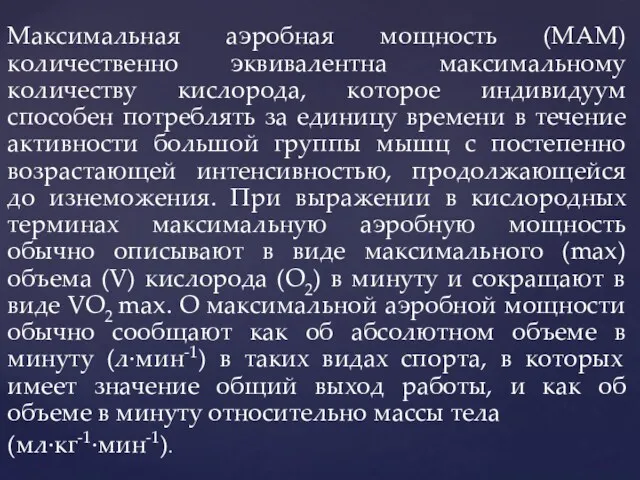 Максимальная аэробная мощность (МАМ) количественно эквивалентна максимальному количеству кислорода, которое индивидуум способен потреблять за единицу времени в течение активности большой группы мышц с постепенно возрастающей интенсивностью, продолжающейся до изнеможения. При выражении в кислородных терминах максимальную аэробную мощность обычно описывают в виде максимального (max) объема (V) кислорода ($O_2$) в минуту и сокращают в виде $VO_2$ max. О максимальной аэробной мощности обычно сообщают как об абсолютном объеме в минуту (л·мин$^{-1}$) в таких видах спорта, в которых имеет значение общий выход работы, и как об объеме в минуту относительно массы тела (мл·кг$^{-1}$·мин$^{-1}$).